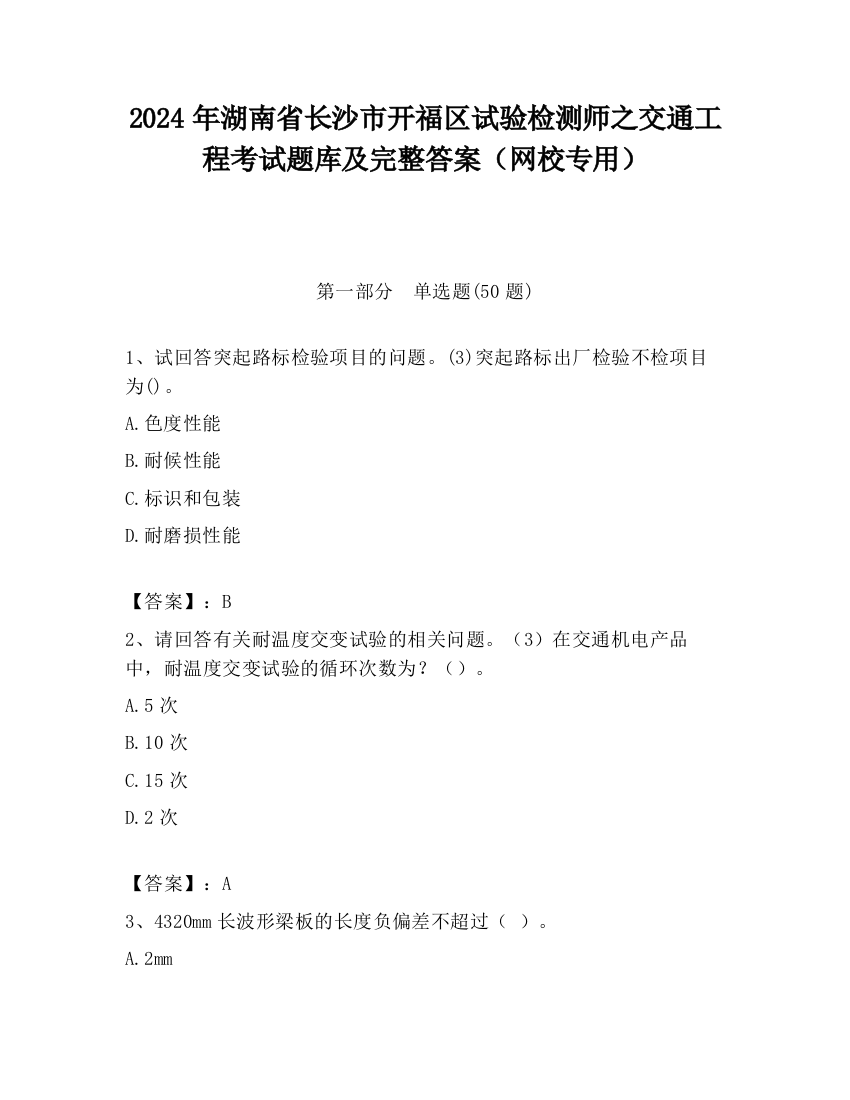 2024 年湖南省长沙市开福区试验检测师之交通工程考试题库及完整答案（网校专用）

第一部分　单选题(50 题)

1、试回答突起路标检验项目的问题。(3)突起路标出厂检验不检项目为()。

A.色度性能

B.耐候性能

C.标识和包装

D.耐磨损性能

【答案】：B

2、请回答有关耐温度交变试验的相关问题。（3）在交通机电产品中，耐温度交变试验的循环次数为？（）。

A.5 次

B.10 次

C.15 次

D.2 次

【答案】：A

3、4320mm 长波形梁板的长度负偏差不超过（ ）。

A.2mm